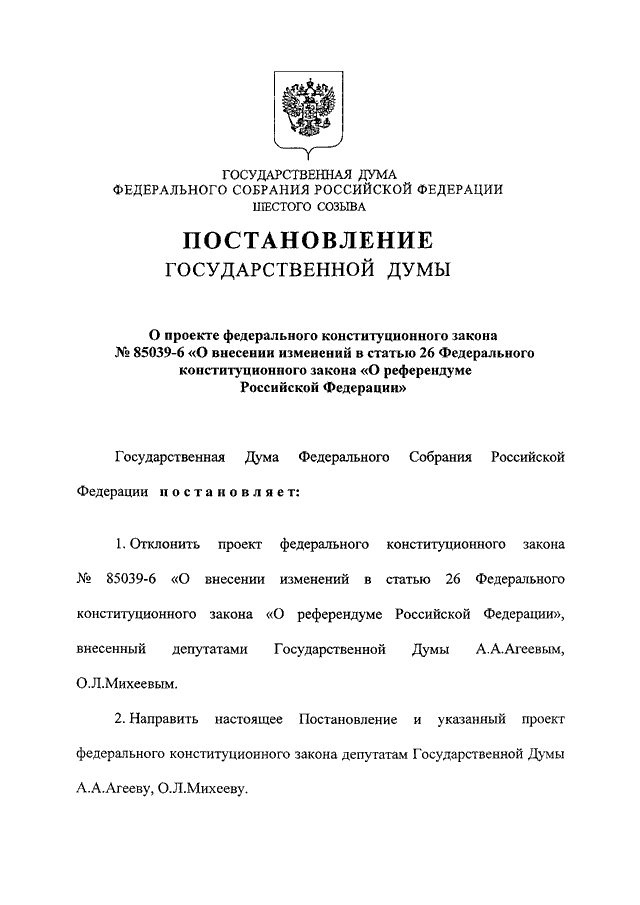 ГОСУДАРСТВЕННАЯ ДУМА
ФЕДЕРАЛЬНОГО СОБРАНИЯ РОССИЙСКОЙ ФЕДЕРАЦИИ
ШЕСТОГО СОЗЫВА

ПОСТАНОВЛЕНИЕ
ГОСУДАРСТВЕННОЙ ДУМЫ

О проекте федерального конституционного закона № 85039-6 «О внесении изменений в статью 26 Федерального конституционного закона «О референдуме Российской Федерации»

Государственная Дума Федерального Собрания Российской Федерации постановляет:

1. Отклонить проект федерального конституционного закона № 85039-6 «О внесении изменений в статью 26 Федерального конституционного закона «О референдуме Российской Федерации», внесенный депутатами Государственной Думы А.А.Агеевым, О.Л.Михеевым.

2. Направить настоящее Постановление и указанный проект федерального конституционного закона депутатам Государственной Думы А.А.Агееву, О.Л.Михееву.